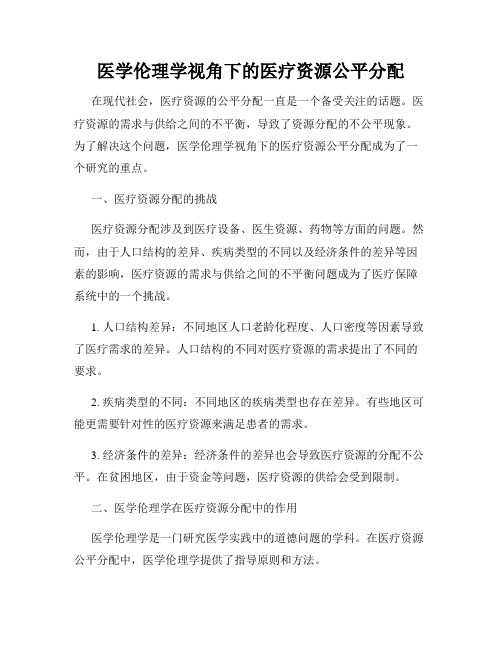 医学伦理学视角下的医疗资源公平分配

在现代社会，医疗资源的公平分配一直是一个备受关注的话题。医疗资源的需求与供给之间的不平衡，导致了资源分配的不公平现象。为了解决这个问题，医学伦理学视角下的医疗资源公平分配成为了一个研究的重点。

一、医疗资源分配的挑战

医疗资源分配涉及到医疗设备、医生资源、药物等方面的问题。然而，由于人口结构的差异、疾病类型的不同以及经济条件的差异等因素的影响，医疗资源的需求与供给之间的不平衡问题成为了医疗保障系统中的一个挑战。

1. 人口结构差异：不同地区人口老龄化程度、人口密度等因素导致了医疗需求的差异。人口结构的不同对医疗资源的需求提出了不同的要求。

2. 疾病类型的不同：不同地区的疾病类型也存在差异。有些地区可能更需要针对性的医疗资源来满足患者的需求。

3. 经济条件的差异：经济条件的差异也会导致医疗资源的分配不公平。在贫困地区，由于资金等问题，医疗资源的供给会受到限制。

二、医学伦理学在医疗资源分配中的作用

医学伦理学是一门研究医学实践中的道德问题的学科。在医疗资源公平分配中，医学伦理学提供了指导原则和方法。